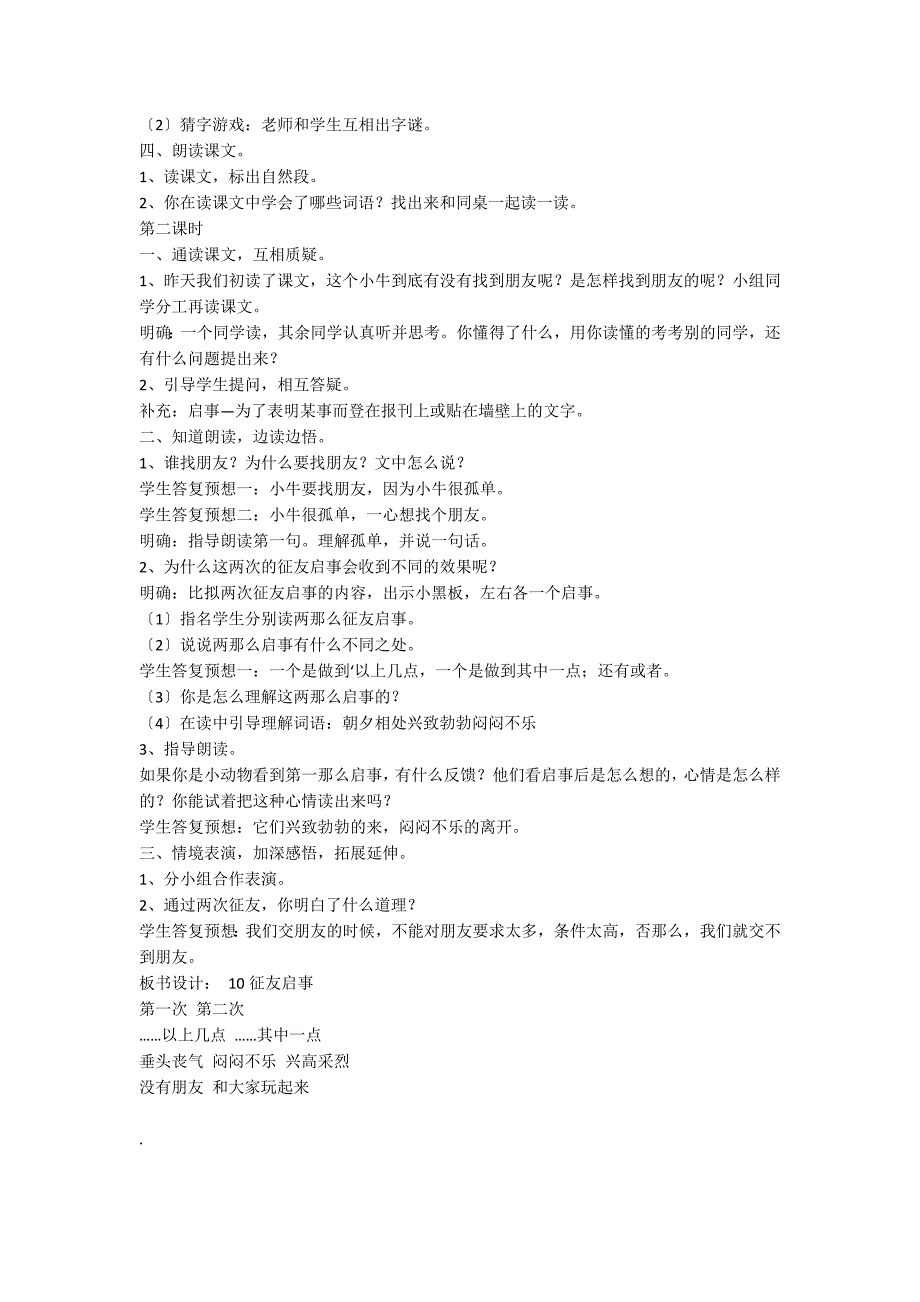 〔2〕猜字游戏：老师和学生互相出字谜。
四、朗读课文。
1、读课文，标出自然段。
2、你在读课文中学会了哪些词语？找出来和同桌一起读一读。
第二课时
一、通读课文，互相质疑。
1、昨天我们初读了课文，这个小牛到底有没有找到朋友呢？是怎样找到朋友的呢？小组同学分工再读课文。
明确：一个同学读，其余同学认真听并思考。你懂得了什么，用你读懂的考考别的同学，还有什么问题提出来？
2、引导学生提问，相互答疑。
补充：启事—为了表明某事而登在报刊上或贴在墙壁上的文字。
二、知道朗读，边读边悟。
1、谁找朋友？为什么要找朋友？文中怎么说？
学生答复预想一：小牛要找朋友，因为小牛很孤单。
学生答复预想二：小牛很孤单，一心想找个朋友。
明确：指导朗读第一句。理解孤单，并说一句话。
2、为什么这两次的征友启事会收到不同的效果呢？
明确：比拟两次征友启事的内容，出示小黑板，左右各一个启事。
〔1〕指名学生分别读两那么征友启事。
〔2〕说说两那么启事有什么不同之处。
学生答复预想一：一个是做到‘以上几点，一个是做到其中一点；还有或者。
〔3〕你是怎么理解这两那么启事的？
〔4〕在读中引导理解词语：朝夕相处兴致勃勃闷闷不乐
3、指导朗读。
如果你是小动物看到第一那么启事，有什么反馈？他们看启事后是怎么想的，心情是怎么样的？你能试着把这种心情读出来吗？
学生答复预想：它们兴致勃勃的来，闷闷不乐的离开。
三、情境表演，加深感悟，拓展延伸。
1、分小组合作表演。
2、通过两次征友，你明白了什么道理？
学生答复预想：我们交朋友的时候，不能对朋友要求太多，条件太高，否那么，我们就交不到朋友。
板书设计： 10 征友启事
第一次 第二次
……以上几点 ……其中一点
垂头丧气 闷闷不乐 兴高采烈
没有朋友 和大家玩起来
.